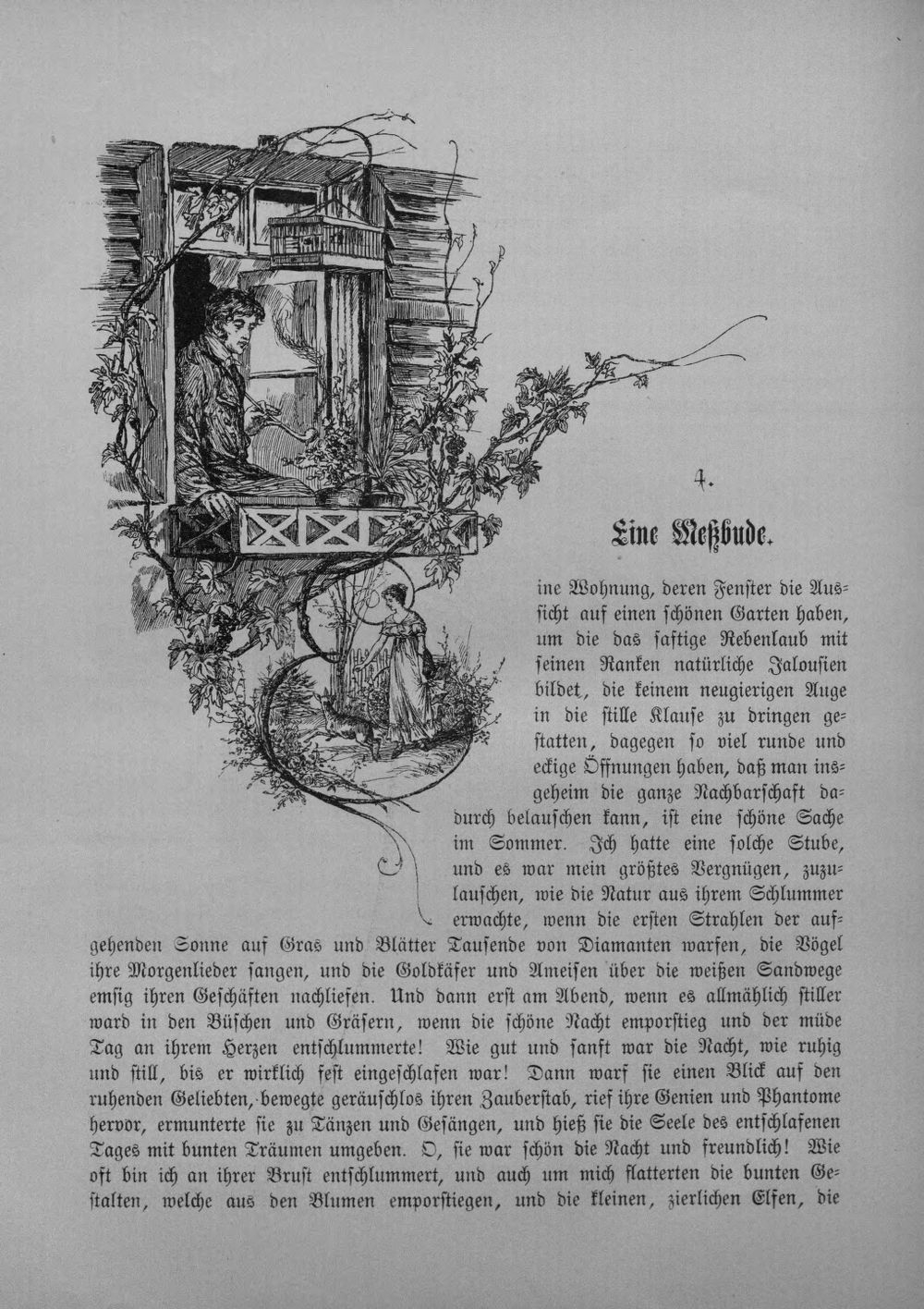 4.

Eine Meßbude.

ine Wohnung, deren Fenster die Aussicht auf einen schönen Garten haben, um die das saftige Rebenlaub mit seinen Ranken natürliche Jalousien bildet, die keinem neugierigen Auge in die stille Klause zu dringen gestatten, dagegen so viel runde und eckige Öffnungen haben, daß man insgeheim die ganze Nachbarschaft dadurch belauschen kann, ist eine schöne Sache im Sommer. Ich hatte eine solche Stube, und es war mein größtes Vergnügen, zuzulauschen, wie die Natur aus ihrem Schlummer erwachte, wenn die ersten Strahlen der aufgehenden Sonne auf Gras und Blätter Tausende von Diamanten warfen, die Vögel ihre Morgenlieder sangen, und die Goldkäfer und Ameisen über die weißen Sandwege emsig ihren Geschäften nachliefen. Und dann erst am Abend, wenn es allmählich stiller ward in den Büschen und Gräsern, wenn die schöne Nacht emporstieg und der müde Tag an ihrem Herzen entschlummerte! Wie gut und sanft war die Nacht, wie ruhig und still, bis er wirklich fest eingeschlafen war! Dann warf sie einen Blick auf den ruhenden Geliebten, bewegte geräuschlos ihren Zauberstab, rief ihre Genien und Phantome hervor, ermunterte sie zu Tänzen und Gesängen, und hieß sie die Seele des entschlafenen Tages mit bunten Träumen umgeben. O, sie war schön die Nacht und freundlich! Wie oft bin ich an ihrer Brust entschlummert, und auch um mich flatterten die bunten Gestalten, welche aus den Blumen emporstiegen, und die kleinen, zierlichen Elfen, die